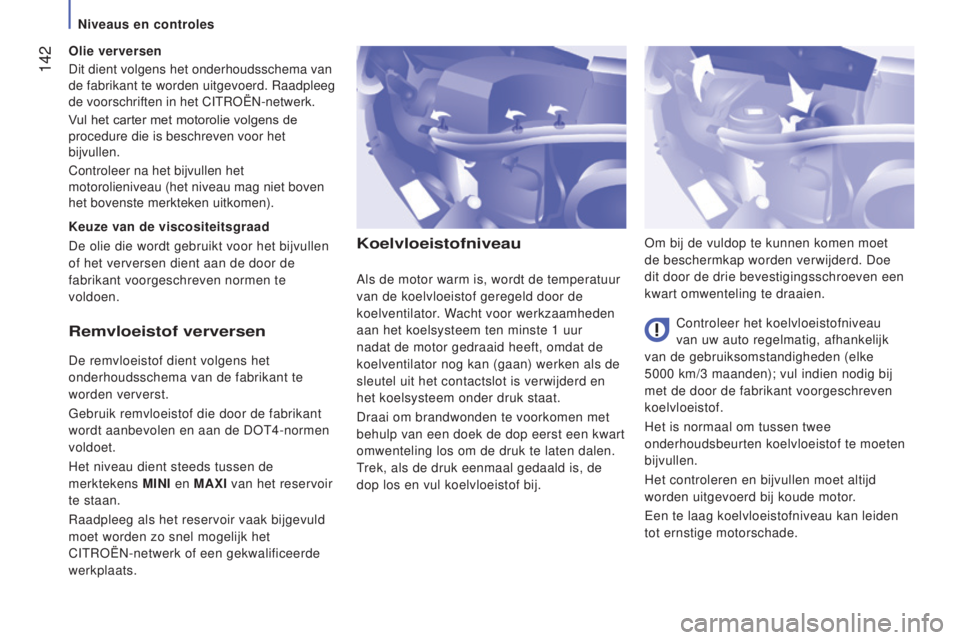 Niveaus en controles

142

Olie verversen

Dit dient volgens het onderhoudsschema van de fabrikant te worden uitgevoerd. Raadpleeg de voorschriften in het CITROËN-netwerk.

Vul het carter met motorolie volgens de procedure die is beschreven voor het bijvullen.

Controleer na het bijvullen het motorolieniveau (het niveau mag niet boven het bovenste merkteken uitkomen).

Keuze van de viscositeitsgraad

De olie die wordt gebruikt voor het bijvullen of het verversen dient aan de door de fabrikant voorgeschreven normen te voldoen.

Remvloeistof verversen

De remvloeistof dient volgens het onderhoudsschema van de fabrikant te worden ververst.

Gebruik remvloeistof die door de fabrikant wordt aanbevolen en aan de DOT4-normen voldoet.

Het niveau dient steeds tussen de merktekens MINI en MAXI van het reservoir te staan.

Raadpleeg als het reservoir vaak bijgevuld moet worden zo snel mogelijk het CITROËN-netwerk of een gekwalificeerde werkplaats.

Koelvloeistofniveau

Als de motor warm is, wordt de temperatuur van de koelvloeistof geregeld door de koelventilator. Wacht voor werkzaamheden aan het koelsysteem ten minste 1 uur nadat de motor gedraaid heeft, omdat de koelventilator nog kan (gaan) werken als de sleutel uit het contactslot is verwijderd en het koelsysteem onder druk staat.

Draai om brandwonden te voorkomen met behulp van een doek de dop eerst een kwart omwenteling los om de druk te laten dalen. Trek, als de druk eenmaal gedaald is, de dop los en vul koelvloeistof bij.

Om bij de vuldop te kunnen komen moet de beschermkap worden verwijderd. Doe dit door de drie bevestigingsschroeven een kwart omwenteling te draaien.

Controleer het koelvloeistofniveau van uw auto regelmatig, afhankelijk van de gebruiksomstandigheden (elke 5000 km/3 maanden); vul indien nodig bij met de door de fabrikant voorgeschreven koelvloeistof.

Het is normaal om tussen twee onderhoudsbeurten koelvloeistof te moeten bijvullen.

Het controleren en bijvullen moet altijd worden uitgevoerd bij koude motor.

Een te laag koelvloeistofniveau kan leiden tot ernstige motorschade.

carmanualsonline.info